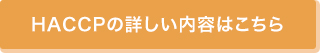 HACCPの詳しい内容はこちら